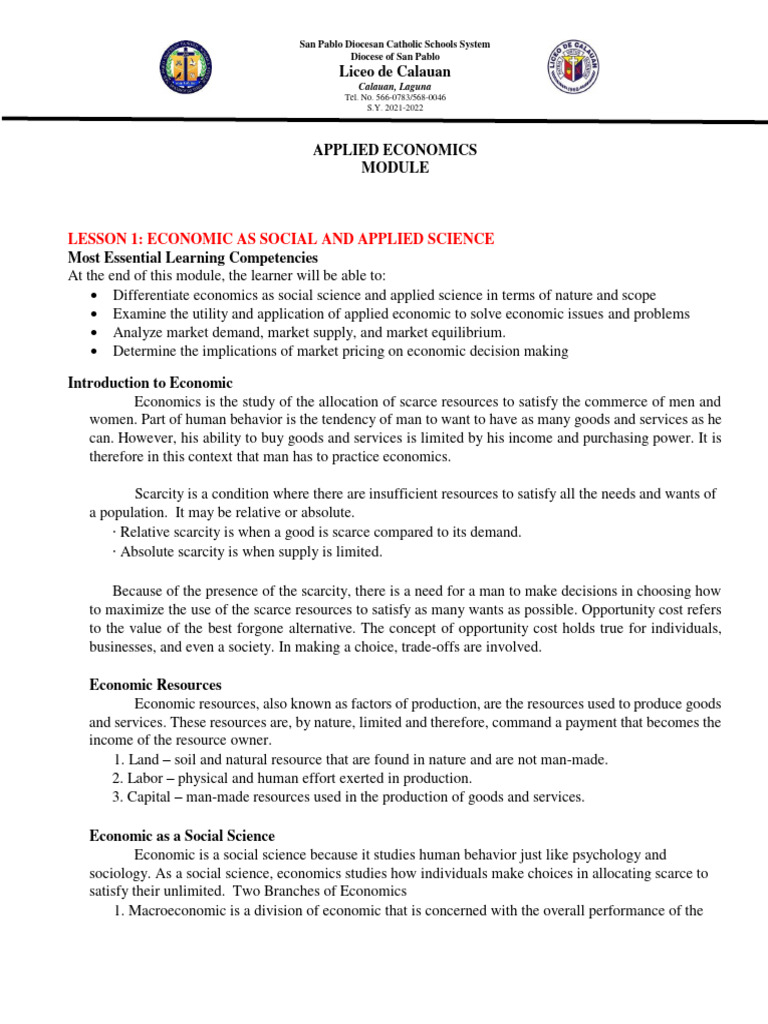 San Pablo Diocesan Catholic Schools System
Diocese of San Pablo
Liceo de Calauan
Calauan, Laguna
Tel. No. 566-0783/568-0046
S.Y. 2021-2022

LICEO DE CALAUAN

APPLIED ECONOMICS
MODULE

LESSON 1: ECONOMIC AS SOCIAL AND APPLIED SCIENCE
Most Essential Learning Competencies
At the end of this module, the learner will be able to:
• Differentiate economics as social science and applied science in terms of nature and scope
• Examine the utility and application of applied economic to solve economic issues and problems
• Analyze market demand, market supply, and market equilibrium.
• Determine the implications of market pricing on economic decision making

Introduction to Economic
Economics is the study of the allocation of scarce resources to satisfy the commerce of men and women. Part of human behavior is the tendency of man to want to have as many goods and services as he can. However, his ability to buy goods and services is limited by his income and purchasing power. It is therefore in this context that man has to practice economics.

Scarcity is a condition where there are insufficient resources to satisfy all the needs and wants of a population. It may be relative or absolute.
· Relative scarcity is when a good is scarce compared to its demand.
· Absolute scarcity is when supply is limited.

Because of the presence of the scarcity, there is a need for a man to make decisions in choosing how to maximize the use of the scarce resources to satisfy as many wants as possible. Opportunity cost refers to the value of the best forgone alternative. The concept of opportunity cost holds true for individuals, businesses, and even a society. In making a choice, trade-offs are involved.

Economic Resources
Economic resources, also known as factors of production, are the resources used to produce goods and services. These resources are, by nature, limited and therefore, command a payment that becomes the income of the resource owner.
1. Land – soil and natural resource that are found in nature and are not man-made.
2. Labor – physical and human effort exerted in production.
3. Capital – man-made resources used in the production of goods and services.

Economic as a Social Science
Economic is a social science because it studies human behavior just like psychology and sociology. As a social science, economics studies how individuals make choices in allocating scarce to satisfy their unlimited. Two Branches of Economics
1. Macroeconomic is a division of economic that is concerned with the overall performance of the